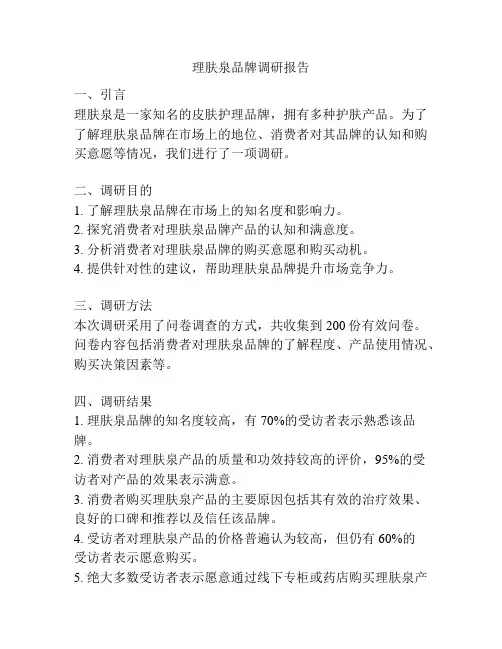 理肤泉品牌调研报告

一、引言
理肤泉是一家知名的皮肤护理品牌，拥有多种护肤产品。为了了解理肤泉品牌在市场上的地位、消费者对其品牌的认知和购买意愿等情况，我们进行了一项调研。

二、调研目的
1. 了解理肤泉品牌在市场上的知名度和影响力。
2. 探究消费者对理肤泉品牌产品的认知和满意度。
3. 分析消费者对理肤泉品牌的购买意愿和购买动机。
4. 提供针对性的建议，帮助理肤泉品牌提升市场竞争力。

三、调研方法
本次调研采用了问卷调查的方式，共收集到 200 份有效问卷。问卷内容包括消费者对理肤泉品牌的了解程度、产品使用情况、购买决策因素等。

四、调研结果
1. 理肤泉品牌的知名度较高，有 70%的受访者表示熟悉该品牌。
2. 消费者对理肤泉产品的质量和功效持较高的评价，95%的受访者对产品的效果表示满意。
3. 消费者购买理肤泉产品的主要原因包括其有效的治疗效果、良好的口碑和推荐以及信任该品牌。
4. 受访者对理肤泉产品的价格普遍认为较高，但仍有 60%的受访者表示愿意购买。
5. 绝大多数受访者表示愿意通过线下专柜或药店购买理肤泉产